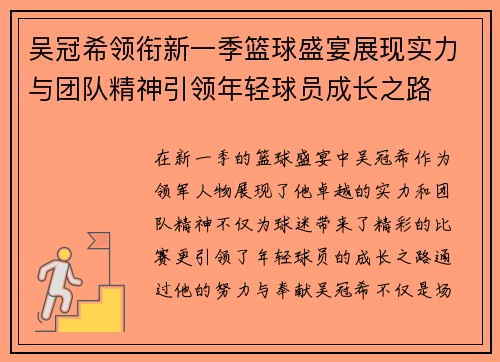 吴冠希领衔新一季篮球盛宴展现实力与团队精神引领年轻球员成长之路

在新一季的篮球盛宴中吴冠希作为领军人物展现了他卓越的实力和团队精神不仅为球迷带来了精彩的比赛更引领了年轻球员的成长之路通过他的努力与奉献吴冠希不仅是场